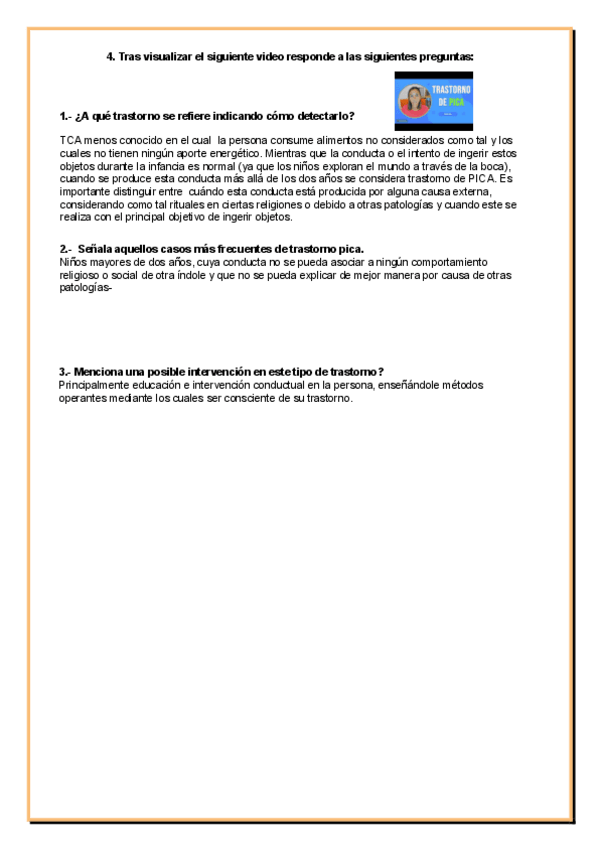 4. Tras visualizar el siguiente video responde a las siguientes preguntas:

TRASTORNO DE PICA

1.- ¿A qué trastorno se refiere indicando cómo detectarlo?

TCA menos conocido en el cual la persona consume alimentos no considerados como tal y los cuales no tienen ningún aporte energético. Mientras que la conducta o el intento de ingerir estos objetos durante la infancia es normal (ya que los niños exploran el mundo a través de la boca), cuando se produce esta conducta más allá de los dos años se considera trastorno de PICA. Es importante distinguir entre cuándo esta conducta está producida por alguna causa externa, considerando como tal rituales en ciertas religiones o debido a otras patologías y cuando este se realiza con el principal objetivo de ingerir objetos.

2.- Señala aquellos casos más frecuentes de trastorno pica.
Niños mayores de dos años, cuya conducta no se pueda asociar a ningún comportamiento religioso o social de otra índole y que no se pueda explicar de mejor manera por causa de otras patologías-

3.- Menciona una posible intervención en este tipo de trastorno?
Principalmente educación e intervención conductual en la persona, enseñándole métodos operantes mediante los cuales ser consciente de su trastorno.